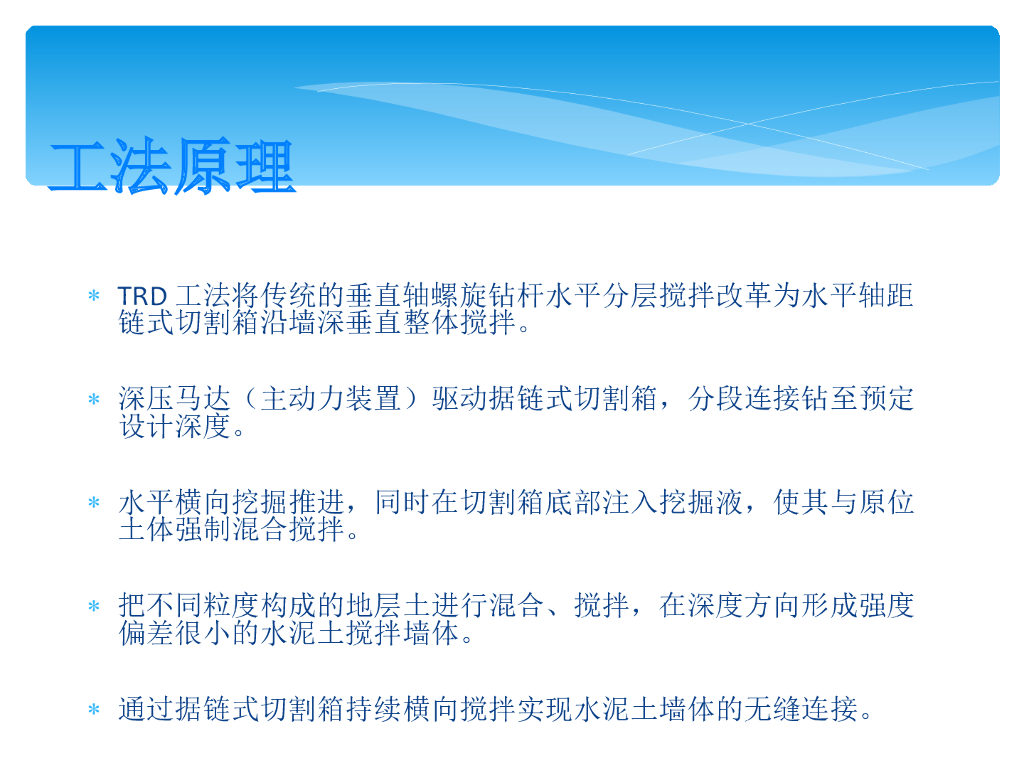 工法原理

* TRD工法将传统的垂直轴螺旋钻杆水平分层搅拌改革为水平轴距链式切割箱沿墙深垂直整体搅拌。

* 深压马达（主动力装置）驱动据链式切割箱，分段连接钻至预定设计深度。

* 水平横向挖掘推进，同时在切割箱底部注入挖掘液，使其与原位土体强制混合搅拌。

* 把不同粒度构成的地层土进行混合、搅拌，在深度方向形成强度偏差很小的水泥土搅拌墙体。

* 通过据链式切割箱持续横向搅拌实现水泥土墙体的无缝连接。